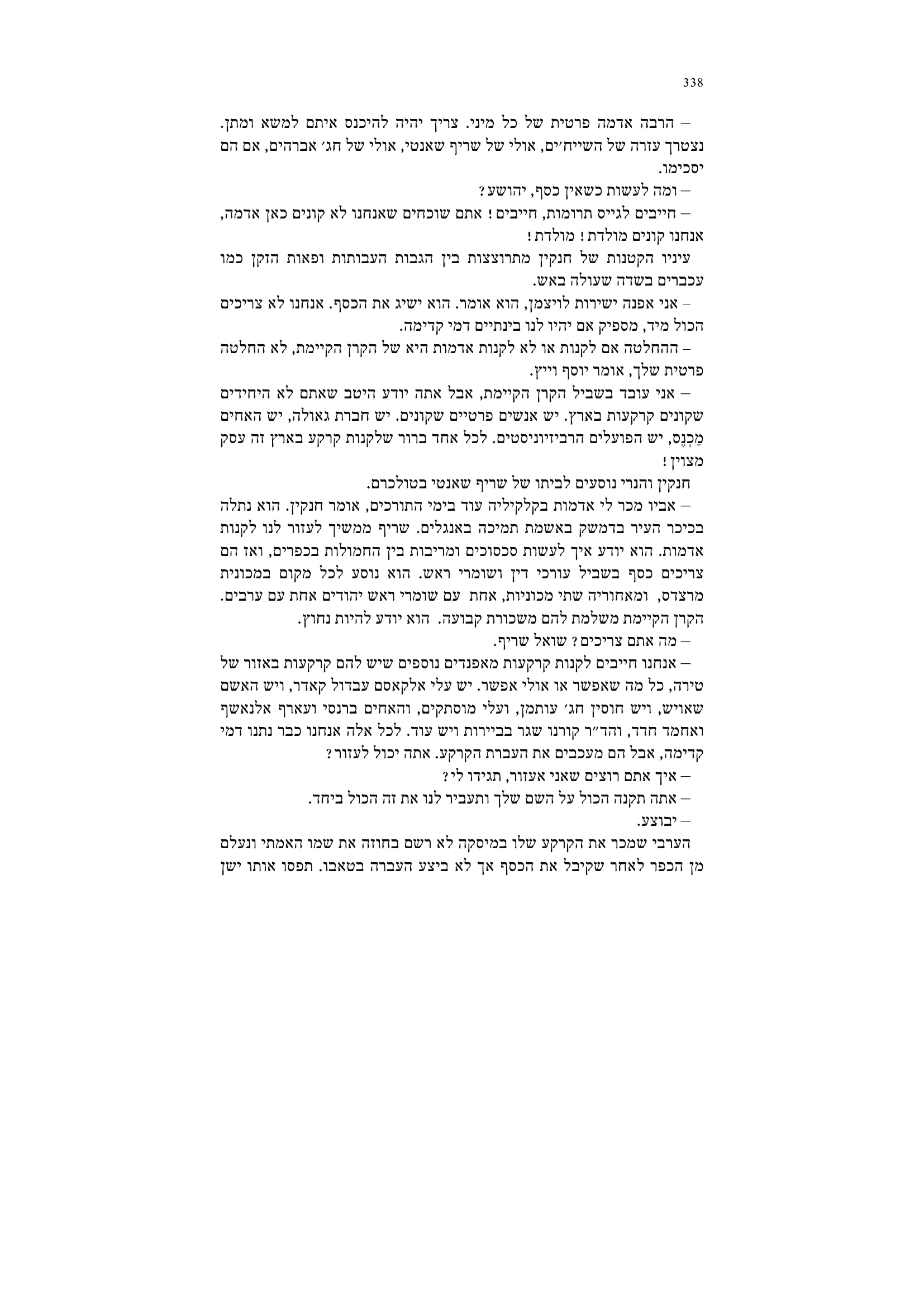 338

– הרבה אדמה פרטית של כל מיני. צריך יהיה להיכנס איתם למשא ומתן. נצטרך עזרה של השייח׳ים, אולי של שריף שאנטי, אולי של חג׳ אברהים, אם הם יסכימו.

– ומה לעשות כשאין כסף, יהושע?

– חייבים לגייס תרומות, חייבים! אתם שוכחים שאנחנו לא קונים כאן אדמה, אנחנו קונים מולדת! מולדת!

עיניו הקטנות של חנקין מתרוצצות בין הגבות העבותות ופאות הזקן כמו עכברים בשדה שעולה באש.

– אני אפנה ישירות לויצמן, הוא אומר. הוא ישיג את הכסף. אנחנו לא צריכים הכול מיד, מספיק אם יהיו לנו בינתיים דמי קדימה.

– ההחלטה אם לקנות או לא לקנות אדמות היא של הקרן הקיימת, לא החלטה פרטית שלך, אומר יוסף וייץ.

– אני עובד בשביל הקרן הקיימת, אבל אתה יודע היטב שאתם לא היחידים שקונים קרקעות בארץ. יש אנשים פרטיים שקונים. יש חברת גאולה, יש האחים מַכְנֶס, יש הפועלים הרביזיוניסטים. לכל אחד ברור שלקנות קרקע בארץ זה עסק מצוין!

חנקין והנרי נוסעים לביתו של שריף שאנטי בטולכרם.

– אביו מכר לי אדמות בקלקיליה עוד בימי התורכים, אומר חנקין. הוא נתלה בכיכר העיר בדמשק באשמת תמיכה באנגלים. שריף ממשיך לעזור לנו לקנות אדמות. הוא יודע איך לעשות סכסוכים ומריבות בין החמולות בכפרים, ואז הם צריכים כסף בשביל עורכי דין ושומרי ראש. הוא נוסע לכל מקום במכונית מרצדס, ומאחוריה שתי מכוניות, אחת עם שומרי ראש יהודים אחת עם ערבים. הקרן הקיימת משלמת להם משכורת קבועה. הוא יודע להיות נחוץ.

– מה אתם צריכים? שואל שריף.

– אנחנו חייבים לקנות קרקעות מאפנדים נוספים שיש להם קרקעות באזור של טירה, כל מה שאפשר או אולי אפשר. יש עלי אלקאסם עבדול קאדר, ויש האשם שאויש, ויש חוסין חג׳ עותמן, ועלי מוסתקים, והאחים ברנסי ועארף אלנאשף ואחמד חדד, והד״ר קורנו שגר בביירות ויש עוד. לכל אלה אנחנו כבר נתנו דמי קדימה, אבל הם מעכבים את העברת הקרקע. אתה יכול לעזור?

– איך אתם רוצים שאני אעזור, תגידו לי?

– אתה תקנה הכול על השם שלך ותעביר לנו את זה הכול ביחד.

– יבוצע.

הערבי שמכר את הקרקע שלו במיסקה לא רשם בחוזה את שמו האמתי ונעלם מן הכפר לאחר שקיבל את הכסף אך לא ביצע העברה בטאבו. תפסו אותו ישן